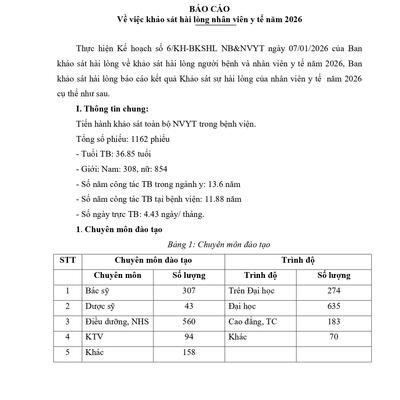 BÁO CÁO
Về việc khảo sát hài lòng nhân viên y tế năm 2026

Thực hiện Kế hoạch số 6/KH-BKSHL NB&NVYT ngày 07/01/2026 của Ban khảo sát hài lòng về khảo sát hài lòng người bệnh và nhân viên y tế năm 2026, Ban khảo sát hài lòng báo cáo kết quả Khảo sát sự hài lòng của nhân viên y tế năm 2026 cụ thể như sau.

I. Thông tin chung:

Tiến hành khảo sát toàn bộ NVYT trong bệnh viện.

Tổng số phiếu: 1162 phiếu

- Tuổi TB: 36.85 tuổi

- Giới: Nam: 308, nữ: 854

- Số năm công tác TB trong ngành y: 13.6 năm

- Số năm công tác TB tại bệnh viện: 11.88 năm

- Số ngày trực TB: 4.43 ngày/ tháng.

1. Chuyên môn đào tạo

Bảng 1: Chuyên môn đào tạo

| STT | Chuyên môn đào tạo | | Trình độ | |
|---|---|---|---|---|
| | Chuyên môn | Số lượng | Trình độ | Số lượng |
| 1 | Bác sỹ | 307 | Trên Đại học | 274 |
| 2 | Dược sỹ | 43 | Đại học | 635 |
| 3 | Điều dưỡng, NHS | 560 | Cao đẳng, TC | 183 |
| 4 | KTV | 94 | Khác | 70 |
| 5 | Khác | 158 | | |